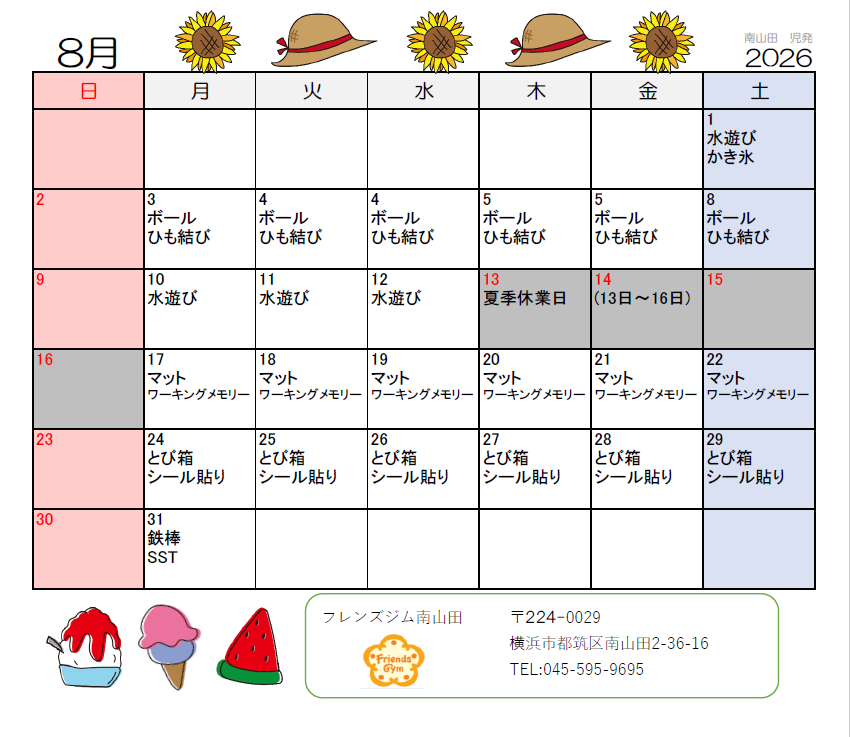 8月

南山田　児発
2026

| 日 | 月 | 火 | 水 | 木 | 金 | 土 |
|---|---|---|---|---|---|---|
| | | | | | | 1 水遊び かき氷 |
| 2 | 3 ボール ひも結び | 4 ボール ひも結び | 4 ボール ひも結び | 5 ボール ひも結び | 5 ボール ひも結び | 8 ボール ひも結び |
| 9 | 10 水遊び | 11 水遊び | 12 水遊び | 13 夏季休業日 | 14 （13日～16日） | 15 |
| 16 | 17 マット ワーキングメモリー | 18 マット ワーキングメモリー | 19 マット ワーキングメモリー | 20 マット ワーキングメモリー | 21 マット ワーキングメモリー | 22 マット ワーキングメモリー |
| 23 | 24 とび箱 シール貼り | 25 とび箱 シール貼り | 26 とび箱 シール貼り | 27 とび箱 シール貼り | 28 とび箱 シール貼り | 29 とび箱 シール貼り |
| 30 | 31 鉄棒 SST | | | | | |

フレンズジム南山田
Friends Gym
〒224-0029
横浜市都筑区南山田2-36-16
TEL:045-595-9695